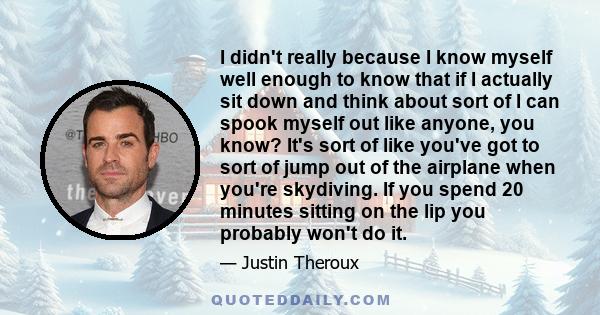 @T HBO
the ver

I didn't really because I know myself well enough to know that if I actually sit down and think about sort of I can spook myself out like anyone, you know? It's sort of like you've got to sort of jump out of the airplane when you're skydiving. If you spend 20 minutes sitting on the lip you probably won't do it.

— Justin Theroux

QUOTEDDAILY.COM